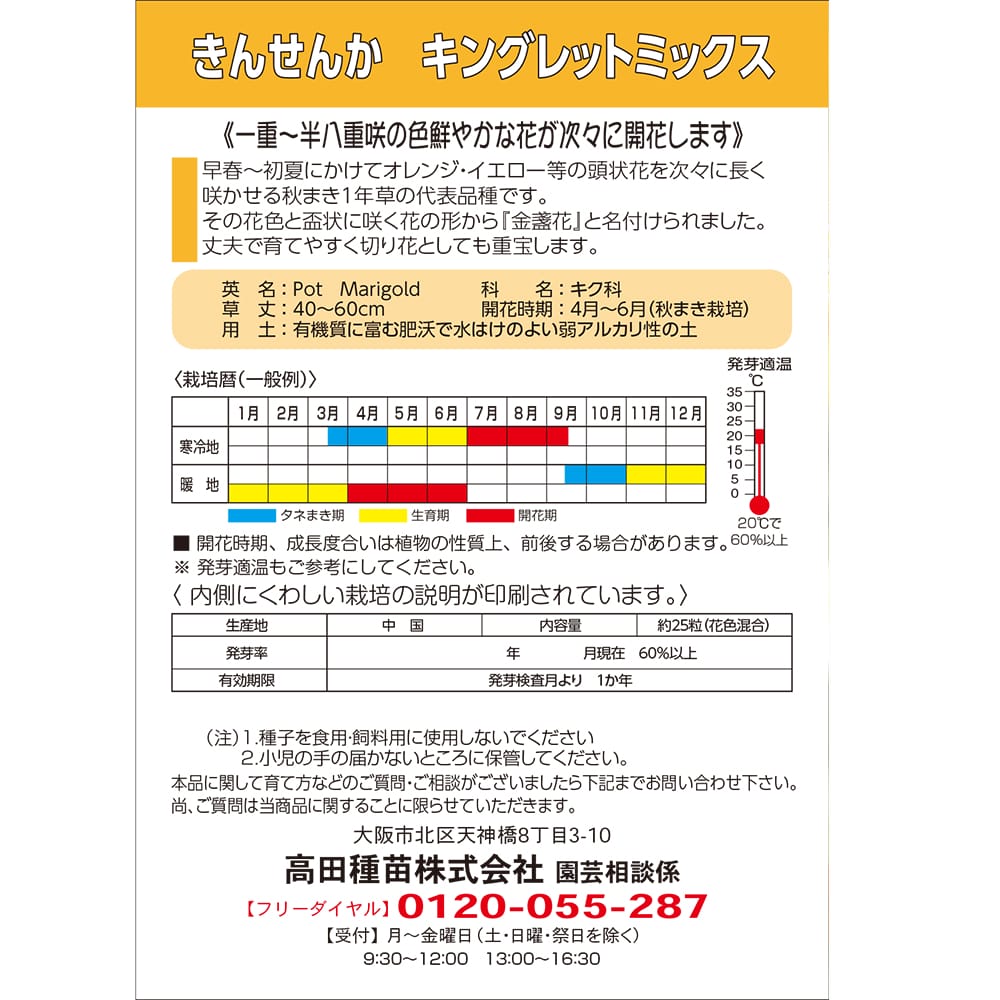 きんせんか　キングレットミックス

《一重～半八重咲の色鮮やかな花が次々に開花します》

早春～初夏にかけてオレンジ・イエロー等の頭状花を次々に長く咲かせる秋まき1年草の代表品種です。
その花色と盃状に咲く花の形から『金盞花』と名付けられました。
丈夫で育てやすく切り花としても重宝します。

英　名：Pot　Marigold　　科　名：キク科
草　丈：40～60cm　　開花時期：4月～6月(秋まき栽培)
用　土：有機質に富む肥沃で水はけのよい弱アルカリ性の土

〈栽培暦（一般例）〉

| | 1月 | 2月 | 3月 | 4月 | 5月 | 6月 | 7月 | 8月 | 9月 | 10月 | 11月 | 12月 |
|---|---|---|---|---|---|---|---|---|---|---|---|---|
| 寒冷地 | | | | | | | | | | | | |
| 暖　地 | | | | | | | | | | | | |

タネまき期　生育期　開花期

発芽適温
℃
35
30
25
20
15
10
5
0
20℃で60%以上

■ 開花時期、成長度合いは植物の性質上、前後する場合があります。
※ 発芽適温もご参考にしてください。

〈 内側にくわしい栽培の説明が印刷されています。〉

| 生産地 | 中　国 | 内容量 | 約25粒(花色混合) |
|---|---|---|---|
| 発芽率 | 年　　　月現在　60%以上 | | |
| 有効期限 | 発芽検査月より　1か年 | | |

（注）1.種子を食用・飼料用に使用しないでください
2.小児の手の届かないところに保管してください。
本品に関して育て方などのご質問・ご相談がございましたら下記までお問い合わせ下さい。
尚、ご質問は当商品に関することに限らせていただきます。

大阪市北区天神橋8丁目3-10
高田種苗株式会社　園芸相談係
【フリーダイヤル】0120-055-287
【受付】月～金曜日（土・日曜・祭日を除く）
9:30～12:00　13:00～16:30